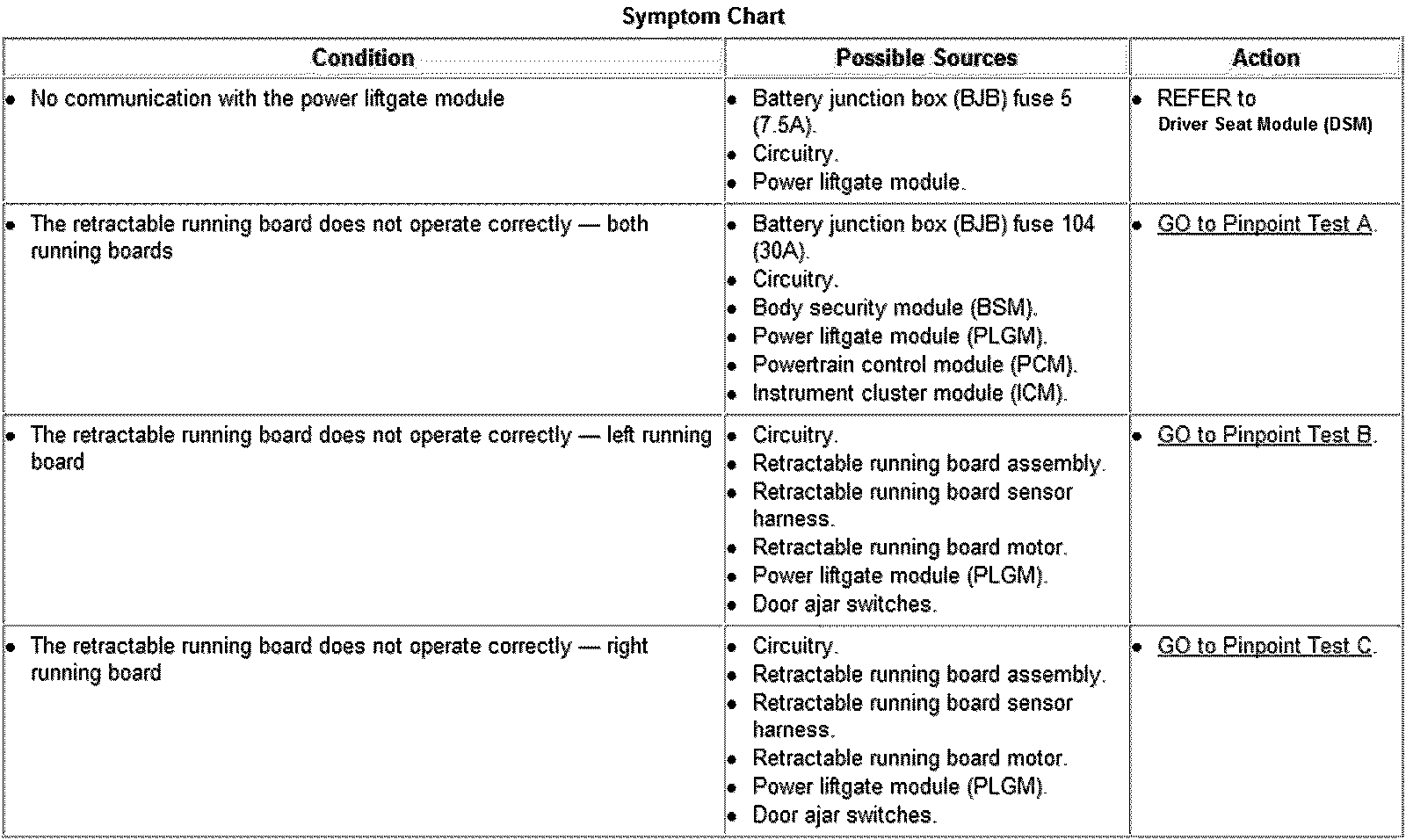 Symptom Chart

| Condition | Possible Sources | Action |
|---|---|---|
| • No communication with the power liftgate module | • Battery junction box (BJB) fuse 5 (7.5A). • Circuitry. • Power liftgate module. | • REFER to Driver Seat Module (DSM) |
| • The retractable running board does not operate correctly — both running boards | • Battery junction box (BJB) fuse 104 (30A). • Circuitry. • Body security module (BSM). • Power liftgate module (PLGM). • Powertrain control module (PCM). • Instrument cluster module (ICM). | • GO to Pinpoint Test A. |
| • The retractable running board does not operate correctly — left running board | • Circuitry. • Retractable running board assembly. • Retractable running board sensor harness. • Retractable running board motor. • Power liftgate module (PLGM). • Door ajar switches. | • GO to Pinpoint Test B. |
| • The retractable running board does not operate correctly — right running board | • Circuitry. • Retractable running board assembly. • Retractable running board sensor harness. • Retractable running board motor. • Power liftgate module (PLGM). • Door ajar switches. | • GO to Pinpoint Test C. |